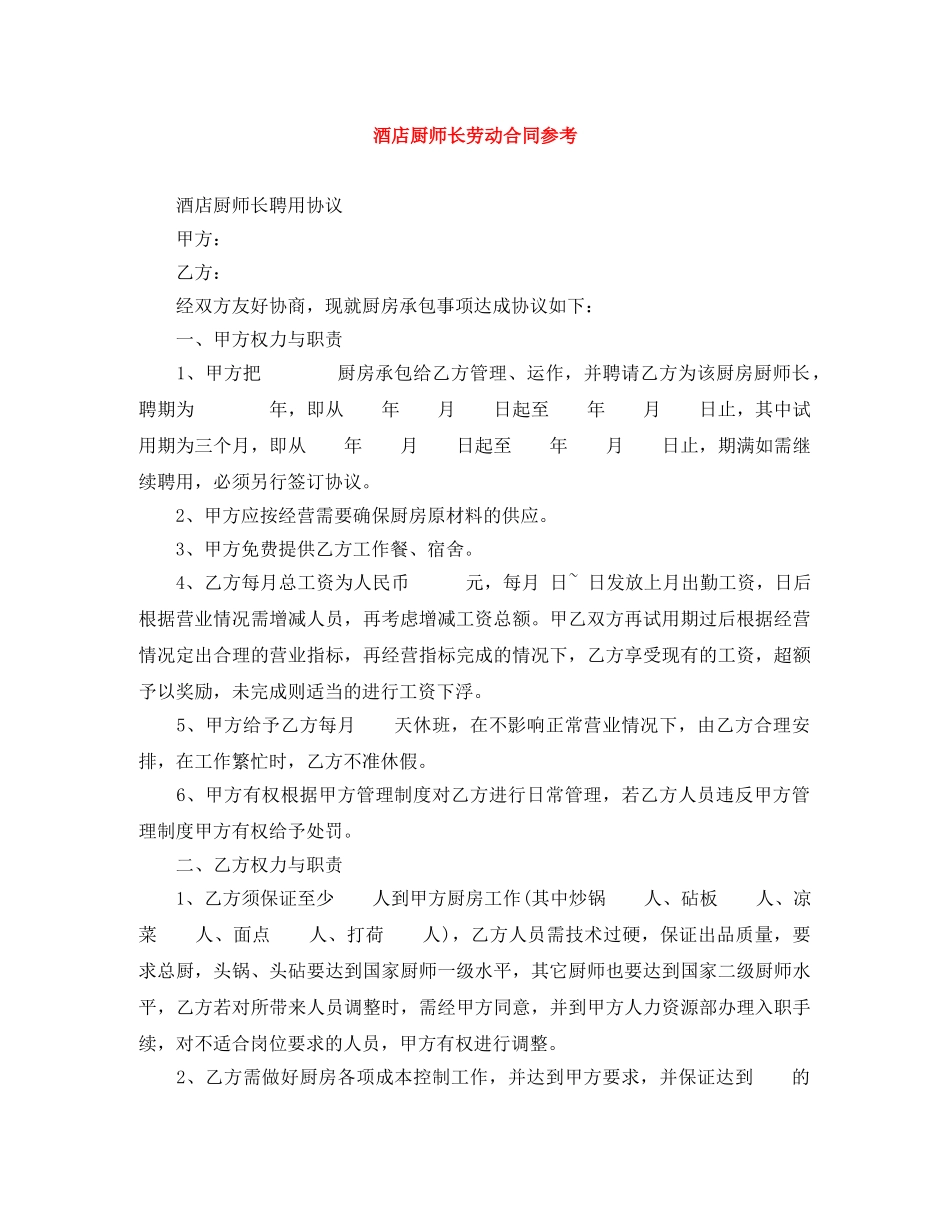 酒店厨师长劳动合同参考

酒店厨师长聘用协议

甲方：

乙方：

经双方友好协商，现就厨房承包事项达成协议如下：

一、甲方权力与职责

1、甲方把　　　　厨房承包给乙方管理、运作，并聘请乙方为该厨房厨师长，聘期为　　　年，即从　　年　　月　　日起至　　年　　月　　日止，其中试用期为三个月，即从　　年　　月　　日起至　　年　　月　　日止，期满如需继续聘用，必须另行签订协议。

2、甲方应按经营需要确保厨房原材料的供应。

3、甲方免费提供乙方工作餐、宿舍。

4、乙方每月总工资为人民币　　　元，每月 日~ 日发放上月出勤工资，日后根据营业情况需增减人员，再考虑增减工资总额。甲乙双方再试用期过后根据经营情况定出合理的营业指标，再经营指标完成的情况下，乙方享受现有的工资，超额予以奖励，未完成则适当的进行工资下浮。

5、甲方给予乙方每月　　天休班，在不影响正常营业情况下，由乙方合理安排，在工作繁忙时，乙方不准休假。

6、甲方有权根据甲方管理制度对乙方进行日常管理，若乙方人员违反甲方管理制度甲方有权给予处罚。

二、乙方权力与职责

1、乙方须保证至少　　人到甲方厨房工作(其中炒锅　　人、砧板　　人、凉菜　　人、面点　　人、打荷　　人)，乙方人员需技术过硬，保证出品质量，要求总厨，头锅、头砧要达到国家厨师一级水平，其它厨师也要达到国家二级厨师水平，乙方若对所带来人员调整时，需经甲方同意，并到甲方人力资源部办理入职手续，对不适合岗位要求的人员，甲方有权进行调整。

2、乙方需做好厨房各项成本控制工作，并达到甲方要求，并保证达到　　的